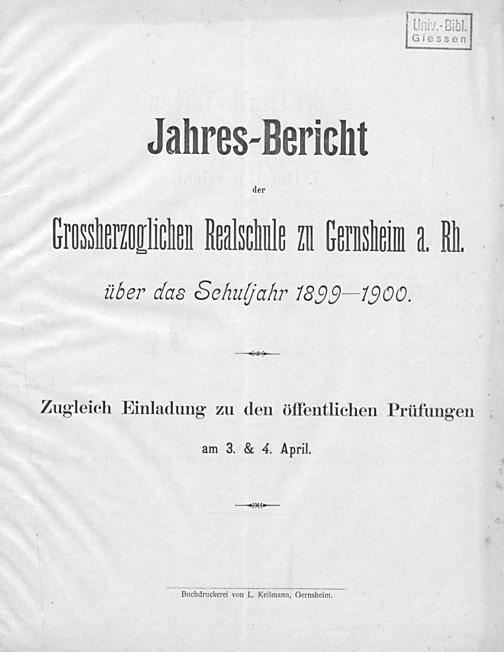 Univ.-Bibl. Giessen

Jahres-Bericht

der

Grossherzoglichen Realschule zu Gernsheim a. Rh.

über das Schuljahr 1899—1900.

Zugleich Einladung zu den öffentlichen Prüfungen

am 3. & 4. April.

Buchdruckerei von L. Keilmann, Gernsheim.